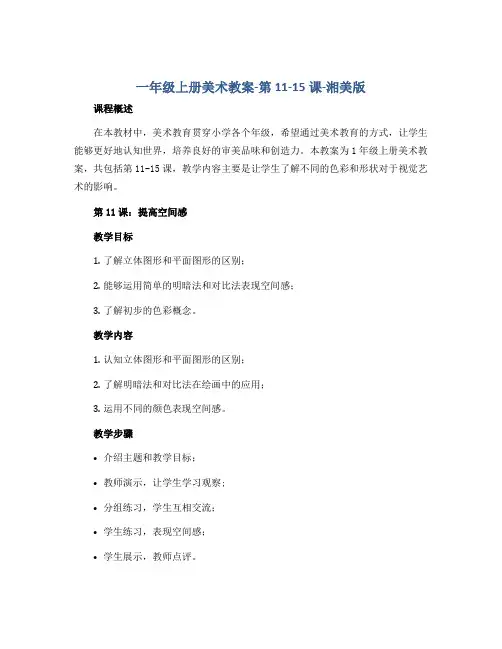 一年级上册美术教案-第 11-15 课-湘美版

课程概述

在本教材中，美术教育贯穿小学各个年级，希望通过美术教育的方式，让学生能够更好地认知世界，培养良好的审美品味和创造力。本教案为 1 年级上册美术教案，共包括第 11-15 课，教学内容主要是让学生了解不同的色彩和形状对于视觉艺术的影响。

第 11 课：提高空间感

教学目标

1. 了解立体图形和平面图形的区别；

2. 能够运用简单的明暗法和对比法表现空间感；

3. 了解初步的色彩概念。

教学内容

1. 认知立体图形和平面图形的区别；

2. 了解明暗法和对比法在绘画中的应用；

3. 运用不同的颜色表现空间感。

教学步骤

• 介绍主题和教学目标；

• 教师演示，让学生学习观察；

• 分组练习，学生互相交流；

• 学生练习，表现空间感；

• 学生展示，教师点评。